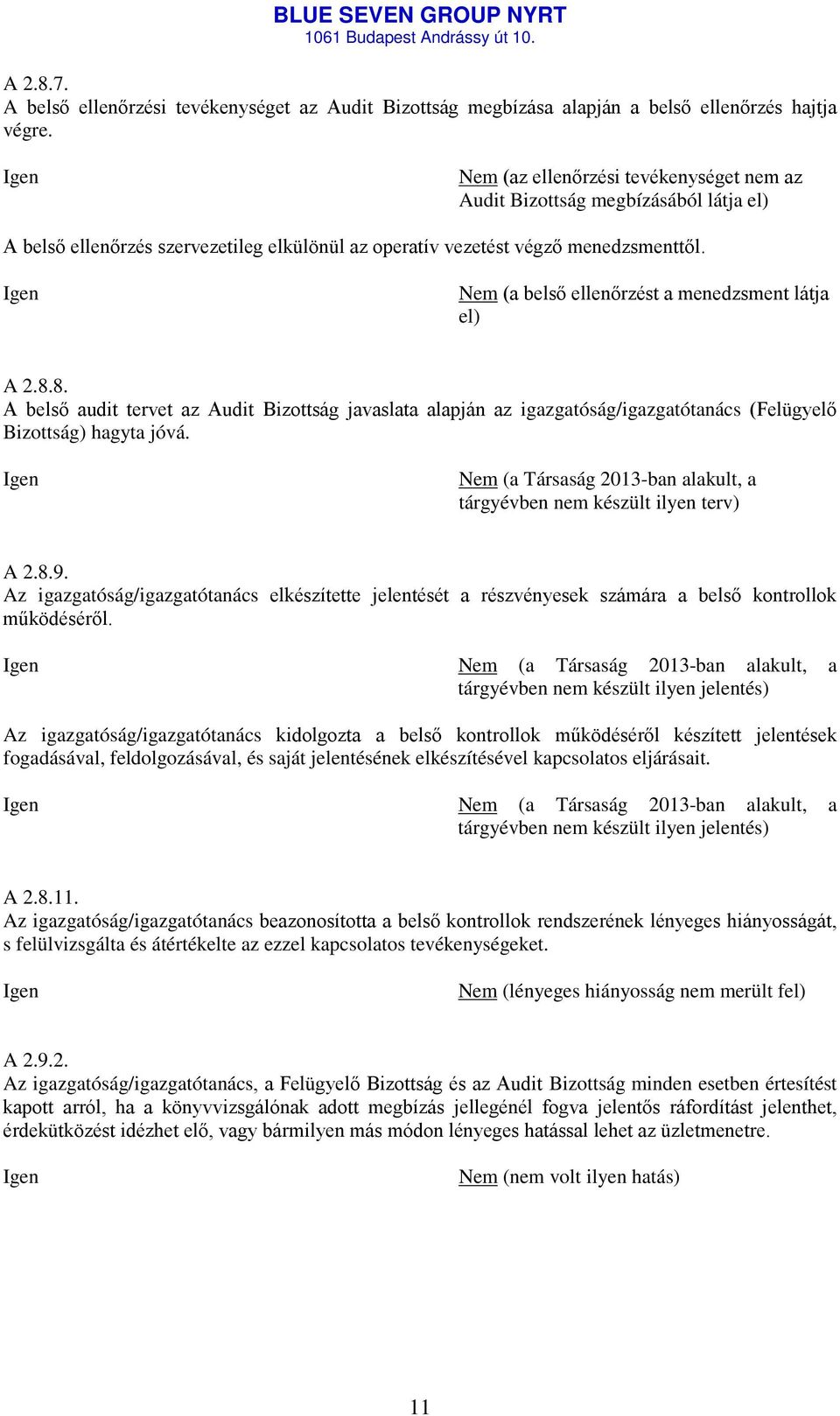 BLUE SEVEN GROUP NYRT
1061 Budapest Andrássy út 10.

A 2.8.7.
A belső ellenőrzési tevékenységet az Audit Bizottság megbízása alapján a belső ellenőrzés hajtja végre.

Igen

Nem (az ellenőrzési tevékenységet nem az Audit Bizottság megbízásából látja el)

A belső ellenőrzés szervezetileg elkülönül az operatív vezetést végző menedzsmenttől.

Igen

Nem (a belső ellenőrzést a menedzsment látja el)

A 2.8.8.
A belső audit tervet az Audit Bizottság javaslata alapján az igazgatóság/igazgatótanács (Felügyelő Bizottság) hagyta jóvá.

Igen

Nem (a Társaság 2013-ban alakult, a tárgyévben nem készült ilyen terv)

A 2.8.9.
Az igazgatóság/igazgatótanács elkészítette jelentését a részvényesek számára a belső kontrollok működéséről.

Igen

Nem (a Társaság 2013-ban alakult, a tárgyévben nem készült ilyen jelentés)

Az igazgatóság/igazgatótanács kidolgozta a belső kontrollok működéséről készített jelentések fogadásával, feldolgozásával, és saját jelentésének elkészítésével kapcsolatos eljárásait.

Igen

Nem (a Társaság 2013-ban alakult, a tárgyévben nem készült ilyen jelentés)

A 2.8.11.
Az igazgatóság/igazgatótanács beazonosította a belső kontrollok rendszerének lényeges hiányosságát, s felülvizsgálta és átértékelte az ezzel kapcsolatos tevékenységeket.

Igen

Nem (lényeges hiányosság nem merült fel)

A 2.9.2.
Az igazgatóság/igazgatótanács, a Felügyelő Bizottság és az Audit Bizottság minden esetben értesítést kapott arról, ha a könyvvizsgálónak adott megbízás jellegénél fogva jelentős ráfordítást jelenthet, érdekütközést idézhet elő, vagy bármilyen más módon lényeges hatással lehet az üzletmenetre.

Igen

Nem (nem volt ilyen hatás)

11